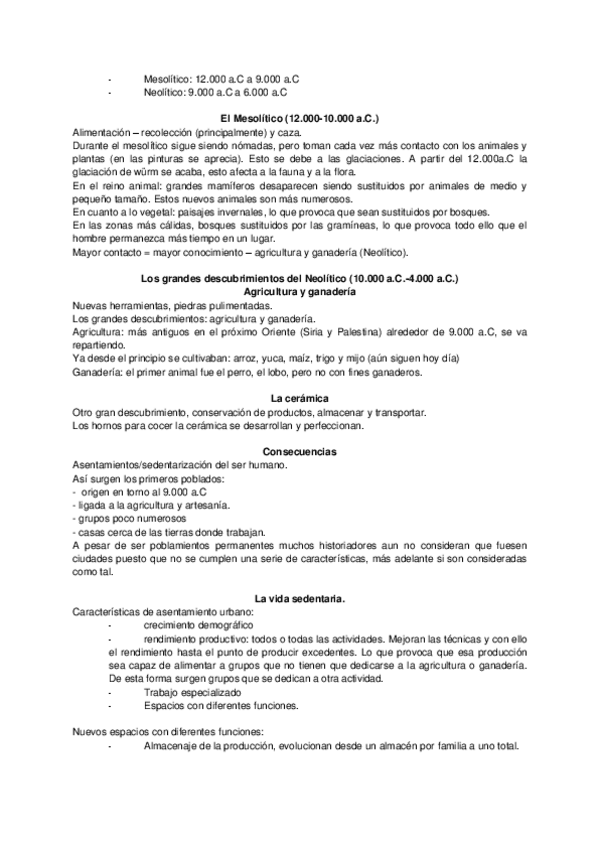 - Mesolítico: 12.000 a.C a 9.000 a.C
- Neolítico: 9.000 a.C a 6.000 a.C

El Mesolítico (12.000-10.000 a.C.)
Alimentación – recolección (principalmente) y caza.
Durante el mesolítico sigue siendo nómadas, pero toman cada vez más contacto con los animales y plantas (en las pinturas se aprecia). Esto se debe a las glaciaciones. A partir del 12.000a.C la glaciación de würm se acaba, esto afecta a la fauna y a la flora.
En el reino animal: grandes mamíferos desaparecen siendo sustituidos por animales de medio y pequeño tamaño. Estos nuevos animales son más numerosos.
En cuanto a lo vegetal: paisajes invernales, lo que provoca que sean sustituidos por bosques.
En las zonas más cálidas, bosques sustituidos por las gramíneas, lo que provoca todo ello que el hombre permanezca más tiempo en un lugar.
Mayor contacto = mayor conocimiento – agricultura y ganadería (Neolítico).

Los grandes descubrimientos del Neolítico (10.000 a.C.-4.000 a.C.)
Agricultura y ganadería
Nuevas herramientas, piedras pulimentadas.
Los grandes descubrimientos: agricultura y ganadería.
Agricultura: más antiguos en el próximo Oriente (Siria y Palestina) alrededor de 9.000 a.C, se va repartiendo.
Ya desde el principio se cultivaban: arroz, yuca, maíz, trigo y mijo (aún siguen hoy día)
Ganadería: el primer animal fue el perro, el lobo, pero no con fines ganaderos.

La cerámica
Otro gran descubrimiento, conservación de productos, almacenar y transportar.
Los hornos para cocer la cerámica se desarrollan y perfeccionan.

Consecuencias
Asentamientos/sedentarización del ser humano.
Así surgen los primeros poblados:
- origen en torno al 9.000 a.C
- ligada a la agricultura y artesanía.
- grupos poco numerosos
- casas cerca de las tierras donde trabajan.
A pesar de ser poblamientos permanentes muchos historiadores aun no consideran que fuesen ciudades puesto que no se cumplen una serie de características, más adelante si son consideradas como tal.

La vida sedentaria.
Características de asentamiento urbano:
- crecimiento demográfico
- rendimiento productivo: todos o todas las actividades. Mejoran las técnicas y con ello el rendimiento hasta el punto de producir excedentes. Lo que provoca que esa producción sea capaz de alimentar a grupos que no tienen que dedicarse a la agricultura o ganadería. De esta forma surgen grupos que se dedican a otra actividad.
- Trabajo especializado
- Espacios con diferentes funciones.

Nuevos espacios con diferentes funciones:
- Almacenaje de la producción, evolucionan desde un almacén por familia a uno total.